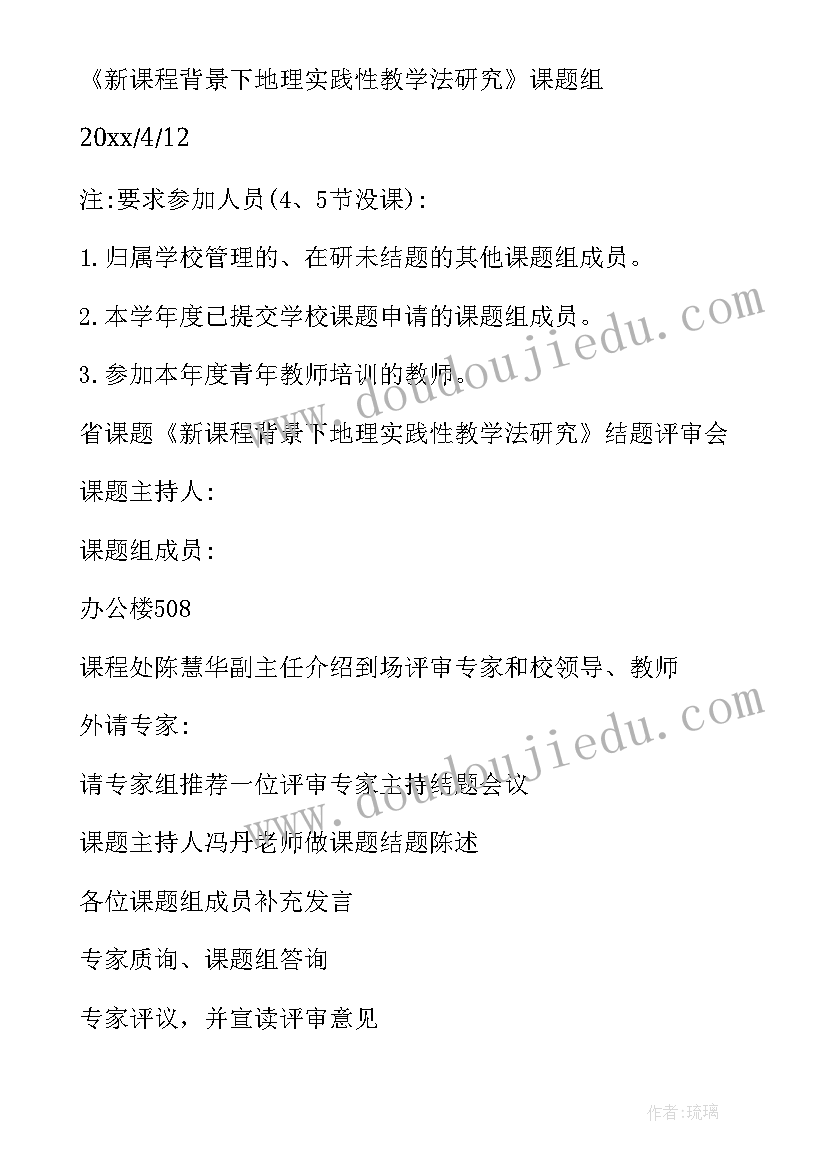 《新课程背景下地理实践性教学法研究》课题组

20xx/4/12

注:要求参加人员(4、5节没课):

1.归属学校管理的、在研未结题的其他课题组成员。

2.本学年度已提交学校课题申请的课题组成员。

3.参加本年度青年教师培训的教师。

省课题《新课程背景下地理实践性教学法研究》结题评审会

课题主持人:

课题组成员:

办公楼508

课程处陈慧华副主任介绍到场评审专家和校领导、教师

外请专家:

请专家组推荐一位评审专家主持结题会议

课题主持人冯丹老师做课题结题陈述

各位课题组成员补充发言

专家质询、课题组答询

专家评议，并宣读评审意见

www.doudoujiedu.com

www.doudoujiedu.com

作者:琉璃